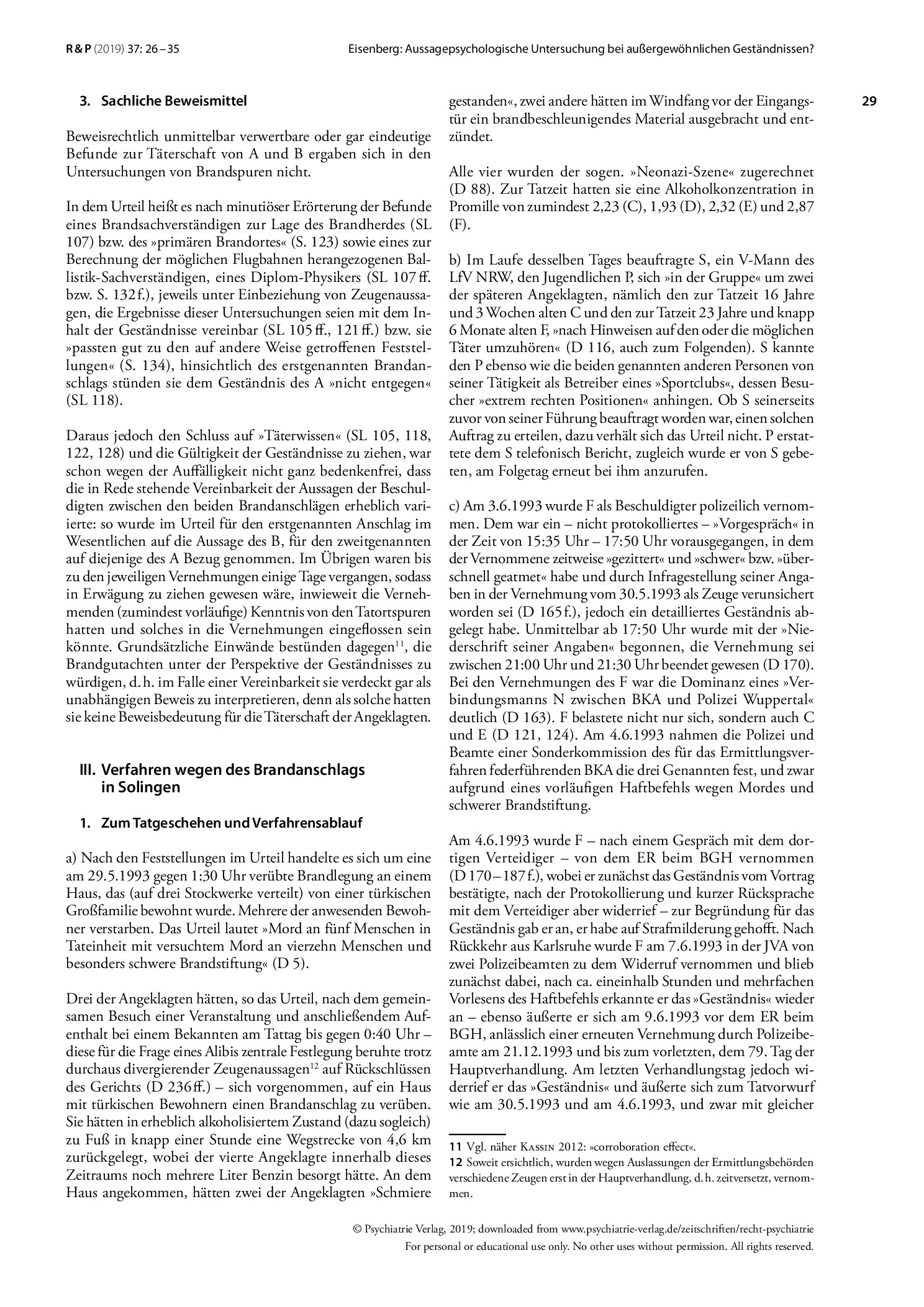 R & P (2019) 37: 26 – 35

Eisenberg: Aussagepsychologische Untersuchung bei außergewöhnlichen Geständnissen?

29

3. Sachliche Beweismittel

Beweisrechtlich unmittelbar verwertbare oder gar eindeutige Befunde zur Täterschaft von A und B ergaben sich in den Untersuchungen von Brandspuren nicht.

In dem Urteil heißt es nach minutiöser Erörterung der Befunde eines Brandsachverständigen zur Lage des Brandherdes (SL 107) bzw. des »primären Brandortes« (S. 123) sowie eines zur Berechnung der möglichen Flugbahnen herangezogenen Ballistik-Sachverständigen, eines Diplom-Physikers (SL 107 ff. bzw. S. 132 f.), jeweils unter Einbeziehung von Zeugenaussagen, die Ergebnisse dieser Untersuchungen seien mit dem Inhalt der Geständnisse vereinbar (SL 105 ff., 121 ff.) bzw. sie »passten gut zu den auf andere Weise getroffenen Feststellungen« (S. 134), hinsichtlich des erstgenannten Brandanschlags stünden sie dem Geständnis des A »nicht entgegen« (SL 118).

Daraus jedoch den Schluss auf »Täterwissen« (SL 105, 118, 122, 128) und die Gültigkeit der Geständnisse zu ziehen, war schon wegen der Auffälligkeit nicht ganz bedenkenfrei, dass die in Rede stehende Vereinbarkeit der Aussagen der Beschuldigten zwischen den beiden Brandanschlägen erheblich variierte: so wurde im Urteil für den erstgenannten Anschlag im Wesentlichen auf die Aussage des B, für den zweitgenannten auf diejenige des A Bezug genommen. Im Übrigen waren bis zu den jeweiligen Vernehmungen einige Tage vergangen, sodass in Erwägung zu ziehen gewesen wäre, inwieweit die Vernehmenden (zumindest vorläufige) Kenntnis von den Tatortspuren hatten und solches in die Vernehmungen eingeflossen sein könnte. Grundsätzliche Einwände bestünden dagegen$^{11}$, die Brandgutachten unter der Perspektive der Geständnisses zu würdigen, d. h. im Falle einer Vereinbarkeit sie verdeckt gar als unabhängigen Beweis zu interpretieren, denn als solche hatten sie keine Beweisbedeutung für die Täterschaft der Angeklagten.

III. Verfahren wegen des Brandanschlags in Solingen

1. Zum Tatgeschehen und Verfahrensablauf

a) Nach den Feststellungen im Urteil handelte es sich um eine am 29.5.1993 gegen 1:30 Uhr verübte Brandlegung an einem Haus, das (auf drei Stockwerke verteilt) von einer türkischen Großfamilie bewohnt wurde. Mehrere der anwesenden Bewohner verstarben. Das Urteil lautet »Mord an fünf Menschen in Tateinheit mit versuchtem Mord an vierzehn Menschen und besonders schwere Brandstiftung« (D 5).

Drei der Angeklagten hätten, so das Urteil, nach dem gemeinsamen Besuch einer Veranstaltung und anschließendem Aufenthalt bei einem Bekannten am Tattag bis gegen 0:40 Uhr – diese für die Frage eines Alibis zentrale Festlegung beruhte trotz durchaus divergierender Zeugenaussagen$^{12}$ auf Rückschlüssen des Gerichts (D 236 ff.) – sich vorgenommen, auf ein Haus mit türkischen Bewohnern einen Brandanschlag zu verüben. Sie hätten in erheblich alkoholisiertem Zustand (dazu sogleich) zu Fuß in knapp einer Stunde eine Wegstrecke von 4,6 km zurückgelegt, wobei der vierte Angeklagte innerhalb dieses Zeitraums noch mehrere Liter Benzin besorgt hätte. An dem Haus angekommen, hätten zwei der Angeklagten »Schmiere gestanden«, zwei andere hätten im Windfang vor der Eingangstür ein brandbeschleunigendes Material ausgebracht und entzündet.

Alle vier wurden der sogen. »Neonazi-Szene« zugerechnet (D 88). Zur Tatzeit hatten sie eine Alkoholkonzentration in Promille von zumindest 2,23 (C), 1,93 (D), 2,32 (E) und 2,87 (F).

b) Im Laufe desselben Tages beauftragte S, ein V-Mann des LfV NRW, den Jugendlichen P, sich »in der Gruppe« um zwei der späteren Angeklagten, nämlich den zur Tatzeit 16 Jahre und 3 Wochen alten C und den zur Tatzeit 23 Jahre und knapp 6 Monate alten F, »nach Hinweisen auf den oder die möglichen Täter umzuhören« (D 116, auch zum Folgenden). S kannte den P ebenso wie die beiden genannten anderen Personen von seiner Tätigkeit als Betreiber eines »Sportclubs«, dessen Besucher »extrem rechten Positionen« anhingen. Ob S seinerseits zuvor von seiner Führung beauftragt worden war, einen solchen Auftrag zu erteilen, dazu verhält sich das Urteil nicht. P erstattete dem S telefonisch Bericht, zugleich wurde er von S gebeten, am Folgetag erneut bei ihm anzurufen.

c) Am 3.6.1993 wurde F als Beschuldigter polizeilich vernommen. Dem war ein – nicht protokolliertes – »Vorgespräch« in der Zeit von 15:35 Uhr – 17:50 Uhr vorausgegangen, in dem der Vernommene zeitweise »gezittert« und »schwer« bzw. »überschnell geatmet« habe und durch Infragestellung seiner Angaben in der Vernehmung vom 30.5.1993 als Zeuge verunsichert worden sei (D 165 f.), jedoch ein detailliertes Geständnis abgelegt habe. Unmittelbar ab 17:50 Uhr wurde mit der »Niederschrift seiner Angaben« begonnen, die Vernehmung sei zwischen 21:00 Uhr und 21:30 Uhr beendet gewesen (D 170). Bei den Vernehmungen des F war die Dominanz eines »Verbindungsmanns N zwischen BKA und Polizei Wuppertal« deutlich (D 163). F belastete nicht nur sich, sondern auch C und E (D 121, 124). Am 4.6.1993 nahmen die Polizei und Beamte einer Sonderkommission des für das Ermittlungsverfahren federführenden BKA die drei Genannten fest, und zwar aufgrund eines vorläufigen Haftbefehls wegen Mordes und schwerer Brandstiftung.

Am 4.6.1993 wurde F – nach einem Gespräch mit dem dortigen Verteidiger – von dem ER beim BGH vernommen (D 170 – 187 f.), wobei er zunächst das Geständnis vom Vortrag bestätigte, nach der Protokollierung und kurzer Rücksprache mit dem Verteidiger aber widerrief – zur Begründung für das Geständnis gab er an, er habe auf Strafmilderung gehofft. Nach Rückkehr aus Karlsruhe wurde F am 7.6.1993 in der JVA von zwei Polizeibeamten zu dem Widerruf vernommen und blieb zunächst dabei, nach ca. eineinhalb Stunden und mehrfachen Vorlesens des Haftbefehls erkannte er das »Geständnis« wieder an – ebenso äußerte er sich am 9.6.1993 vor dem ER beim BGH, anlässlich einer erneuten Vernehmung durch Polizeibeamte am 21.12.1993 und bis zum vorletzten, dem 79. Tag der Hauptverhandlung. Am letzten Verhandlungstag jedoch widerrief er das »Geständnis« und äußerte sich zum Tatvorwurf wie am 30.5.1993 und am 4.6.1993, und zwar mit gleicher

11 Vgl. näher Kassin 2012: »corroboration effect«.
12 Soweit ersichtlich, wurden wegen Auslassungen der Ermittlungsbehörden verschiedene Zeugen erst in der Hauptverhandlung, d. h. zeitversetzt, vernommen.

© Psychiatrie Verlag, 2019; downloaded from www.psychiatrie-verlag.de/zeitschriften/recht-psychiatrie
For personal or educational use only. No other uses without permission. All rights reserved.